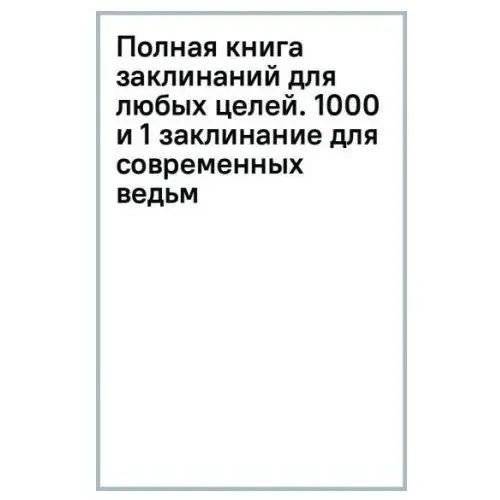 Полная книга заклинаний для любых целей. 1000 и 1 заклинание для современных ведьм